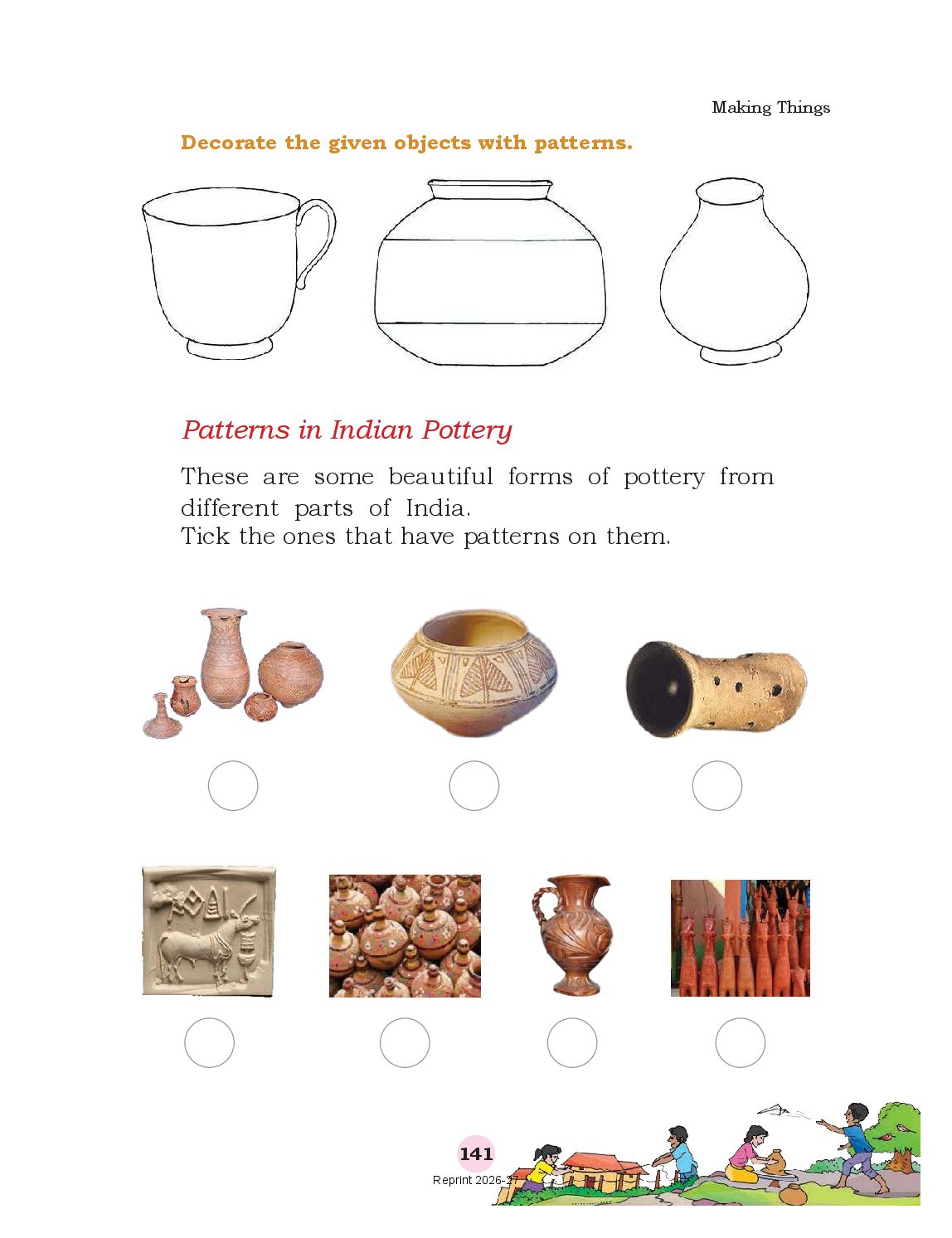 Making Things

Decorate the given objects with patterns.

Patterns in Indian Pottery

These are some beautiful forms of pottery from different parts of India.
Tick the ones that have patterns on them.

141

Reprint 2026-27